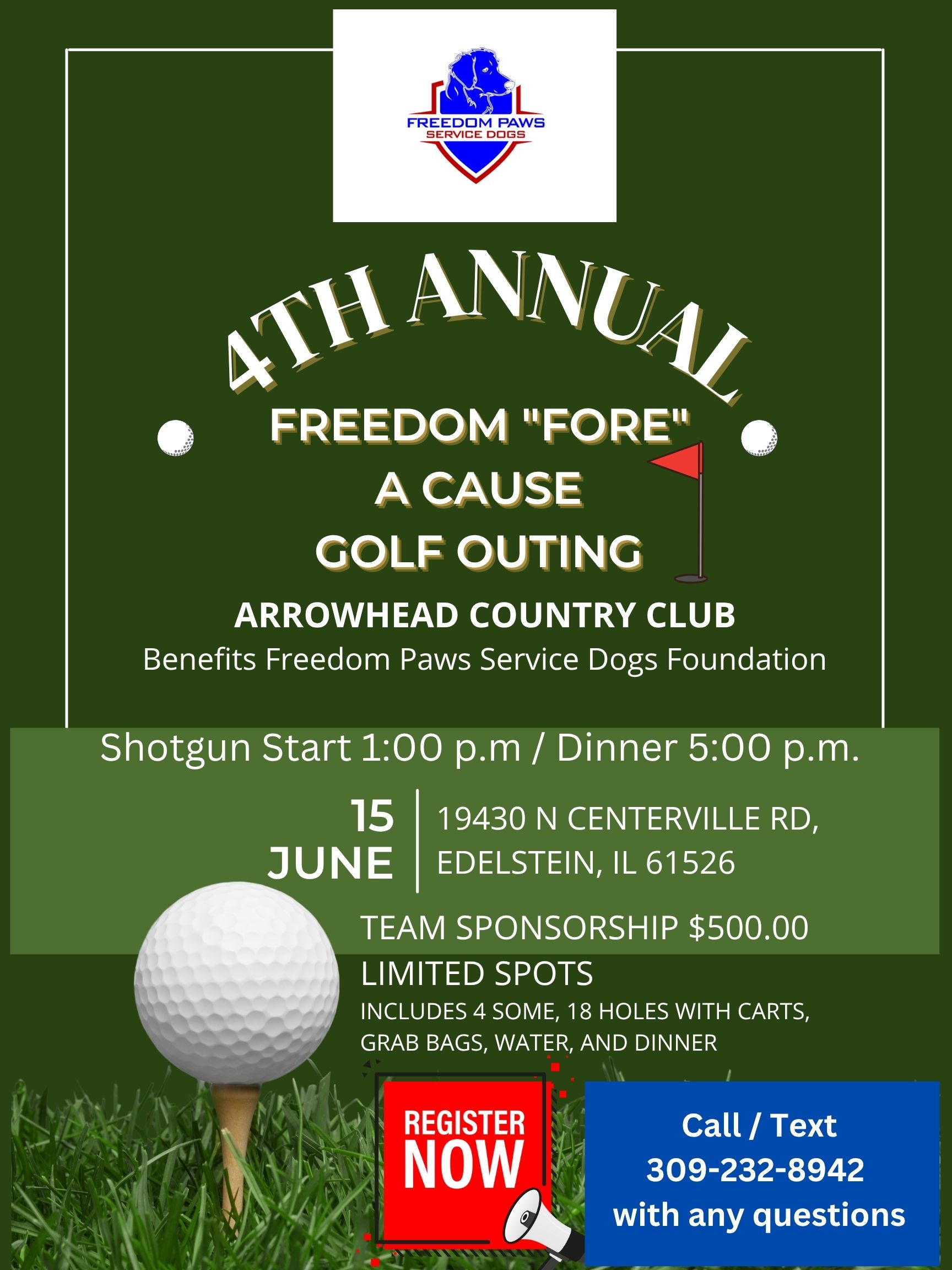 FREEDOM PAWS
SERVICE DOGS

4TH ANNUAL

FREEDOM "FORE"
A CAUSE
GOLF OUTING

ARROWHEAD COUNTRY CLUB

Benefits Freedom Paws Service Dogs Foundation

Shotgun Start 1:00 p.m / Dinner 5:00 p.m.

15
JUNE

19430 N CENTERVILLE RD,
EDELSTEIN, IL 61526

TEAM SPONSORSHIP $500.00

LIMITED SPOTS

INCLUDES 4 SOME, 18 HOLES WITH CARTS, GRAB BAGS, WATER, AND DINNER

REGISTER
NOW

Call / Text
309-232-8942
with any questions